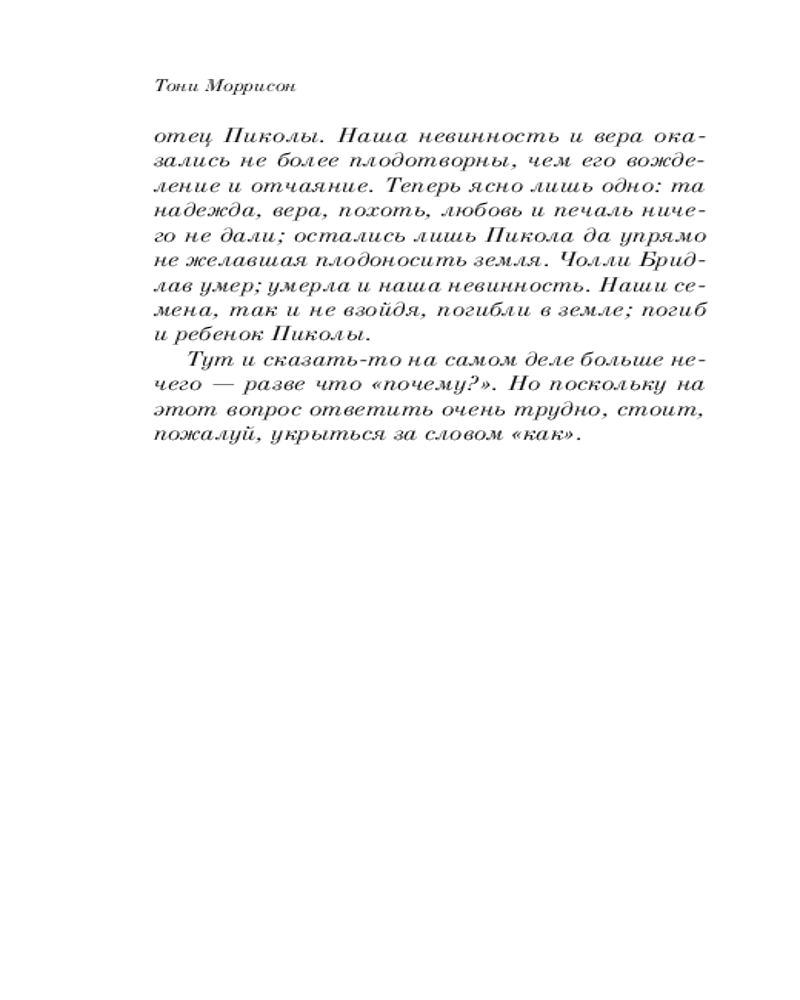 Тони Моррисон

отец Пиколы. Наша невинность и вера оказались не более плодотворны, чем его вожделение и отчаяние. Теперь ясно лишь одно: та надежда, вера, похоть, любовь и печаль ничего не дали; остались лишь Пикола да упрямо не желавшая плодоносить земля. Чолли Бридлав умер; умерла и наша невинность. Наши семена, так и не взойдя, погибли в земле; погиб и ребенок Пиколы.

Тут и сказать-то на самом деле больше нечего — разве что «почему?». Но поскольку на этот вопрос ответить очень трудно, стоит, пожалуй, укрыться за словом «как».